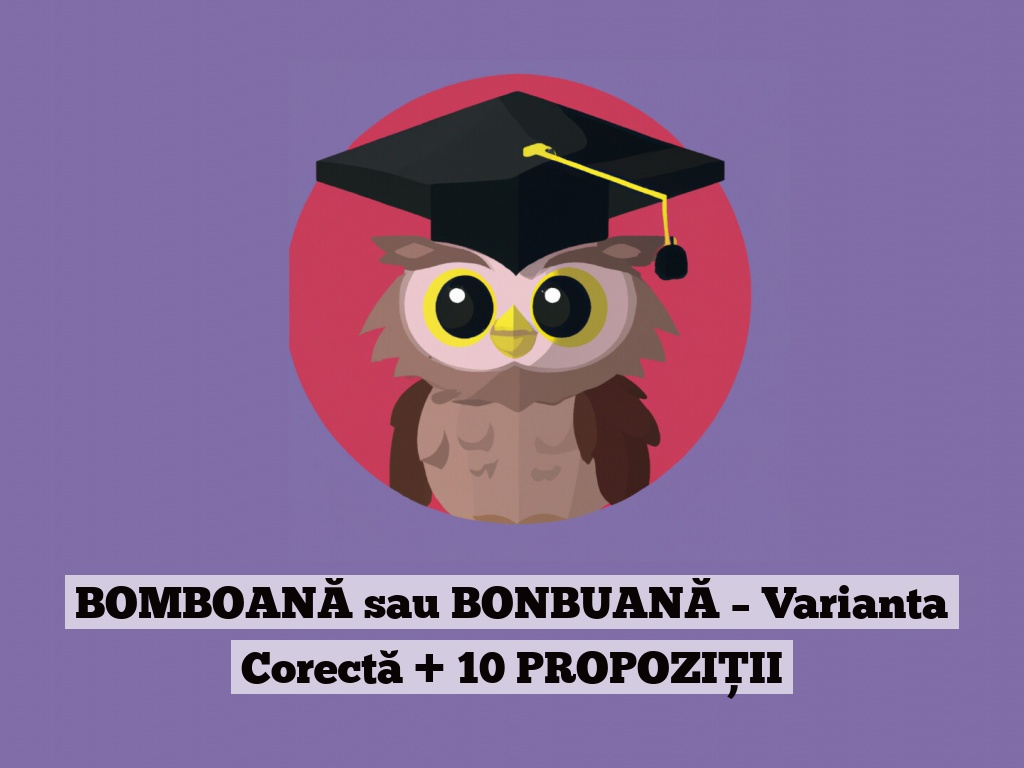 BOMBOANĂ sau BONBUANĂ – Varianta Corectă + 10 PROPOZIȚII